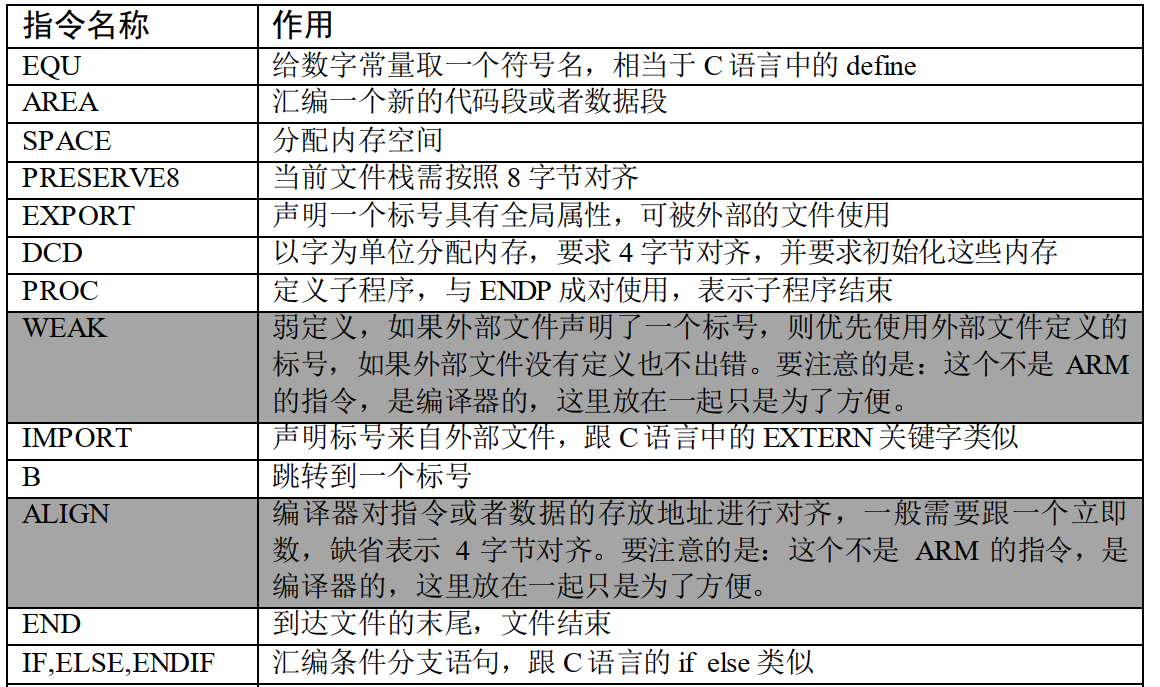 | 指令名称 | 作用 |
|---|---|
| EQU | 给数字常量取一个符号名，相当于 C 语言中的 define |
| AREA | 汇编一个新的代码段或者数据段 |
| SPACE | 分配内存空间 |
| PRESERVE8 | 当前文件栈需按照 8 字节对齐 |
| EXPORT | 声明一个标号具有全局属性，可被外部的文件使用 |
| DCD | 以字为单位分配内存，要求 4 字节对齐，并要求初始化这些内存 |
| PROC | 定义子程序，与 ENDP 成对使用，表示子程序结束 |
| WEAK | 弱定义，如果外部文件声明了一个标号，则优先使用外部文件定义的标号，如果外部文件没有定义也不出错。要注意的是：这个不是 ARM 的指令，是编译器的，这里放在一起只是为了方便。 |
| IMPORT | 声明标号来自外部文件，跟 C 语言中的 EXTERN 关键字类似 |
| B | 跳转到一个标号 |
| ALIGN | 编译器对指令或者数据的存放地址进行对齐，一般需要跟一个立即数，缺省表示 4 字节对齐。要注意的是：这个不是 ARM 的指令，是编译器的，这里放在一起只是为了方便。 |
| END | 到达文件的末尾，文件结束 |
| IF,ELSE,ENDIF | 汇编条件分支语句，跟 C 语言的 if else 类似 |